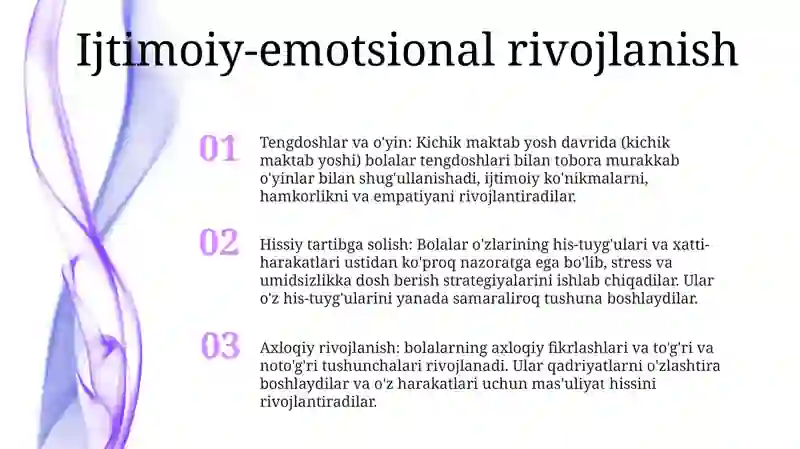 Ijtimoiy-emotsional rivojlanish

01

Tengdoshlar va o'yin: Kichik maktab yosh davrida (kichik maktab yoshi) bolalar tengdoshlari bilan tobora murakkab o'yinlar bilan shug'ullanishadi, ijtimoiy ko'nikmalarni, hamkorlikni va empatiyani rivojlantiradilar.

02

Hissiy tartibga solish: Bolalar o'zlarining his-tuyg'ulari va xatti-harakatlari ustidan ko'proq nazoratga ega bo'lib, stress va umidsizlikka dosh berish strategiyalarini ishlab chiqadilar. Ular o'z his-tuyg'ularini yanada samaraliroq tushuna boshlaydilar.

03

Axloqiy rivojlanish: bolalarning axloqiy fikrlashlari va to'g'ri va noto'g'ri tushunchalari rivojlanadi. Ular qadriyatlarni o'zlashtira boshlaydilar va o'z harakatlari uchun mas'uliyat hissini rivojlantiradilar.